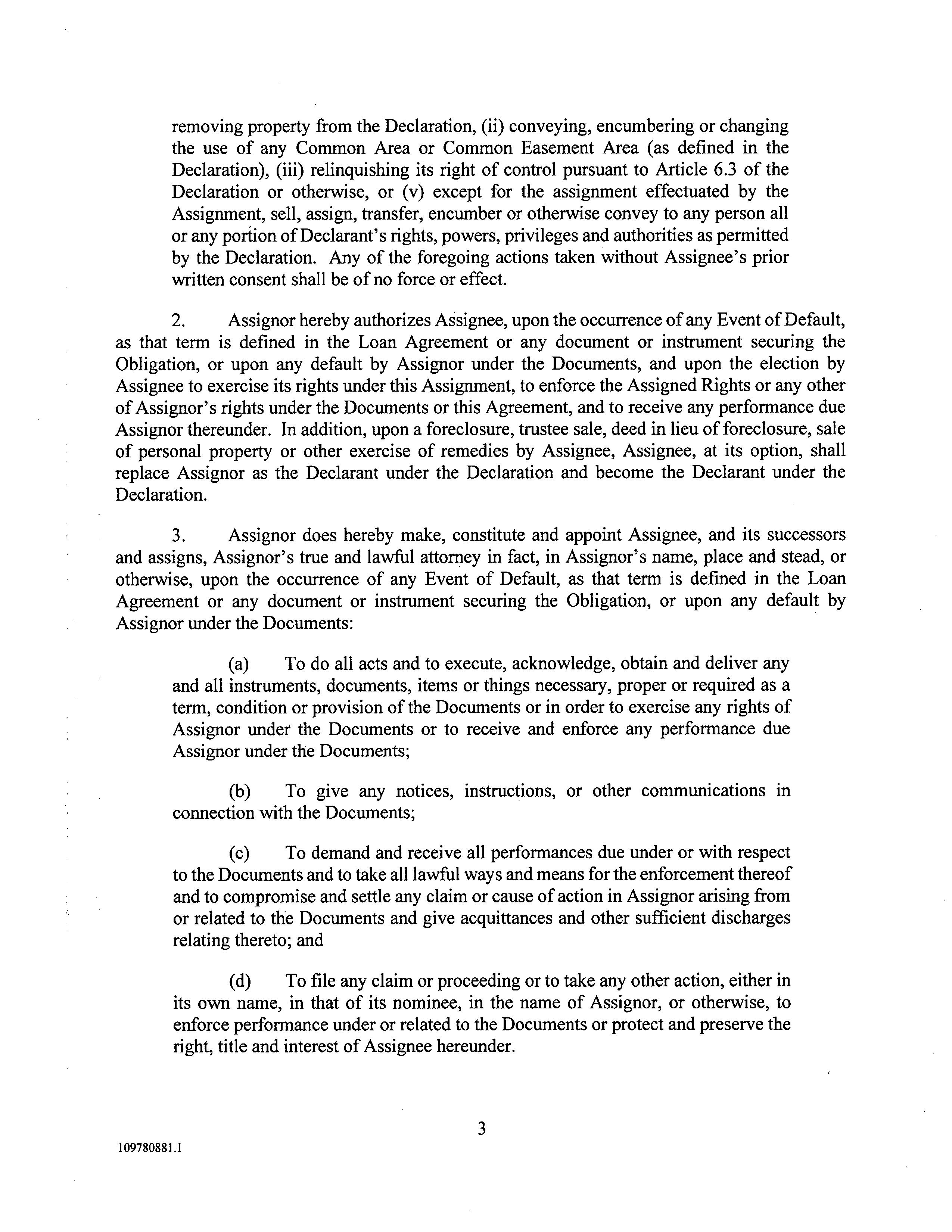 removing property from the Declaration, (ii) conveying, encumbering or changing the use of any Common Area or Common Easement Area (as defined in the Declaration), (iii) relinquishing its right of control pursuant to Article 6.3 of the Declaration or otherwise, or (v) except for the assignment effectuated by the Assignment, sell, assign, transfer, encumber or otherwise convey to any person all or any portion of Declarant's rights, powers, privileges and authorities as permitted by the Declaration. Any of the foregoing actions taken without Assignee's prior written consent shall be of no force or effect.

2. Assignor hereby authorizes Assignee, upon the occurrence of any Event of Default, as that term is defined in the Loan Agreement or any document or instrument securing the Obligation, or upon any default by Assignor under the Documents, and upon the election by Assignee to exercise its rights under this Assignment, to enforce the Assigned Rights or any other of Assignor's rights under the Documents or this Agreement, and to receive any performance due Assignor thereunder. In addition, upon a foreclosure, trustee sale, deed in lieu of foreclosure, sale of personal property or other exercise of remedies by Assignee, Assignee, at its option, shall replace Assignor as the Declarant under the Declaration and become the Declarant under the Declaration.

3. Assignor does hereby make, constitute and appoint Assignee, and its successors and assigns, Assignor's true and lawful attorney in fact, in Assignor's name, place and stead, or otherwise, upon the occurrence of any Event of Default, as that term is defined in the Loan Agreement or any document or instrument securing the Obligation, or upon any default by Assignor under the Documents:

(a) To do all acts and to execute, acknowledge, obtain and deliver any and all instruments, documents, items or things necessary, proper or required as a term, condition or provision of the Documents or in order to exercise any rights of Assignor under the Documents or to receive and enforce any performance due Assignor under the Documents;

(b) To give any notices, instructions, or other communications in connection with the Documents;

(c) To demand and receive all performances due under or with respect to the Documents and to take all lawful ways and means for the enforcement thereof and to compromise and settle any claim or cause of action in Assignor arising from or related to the Documents and give acquittances and other sufficient discharges relating thereto; and

(d) To file any claim or proceeding or to take any other action, either in its own name, in that of its nominee, in the name of Assignor, or otherwise, to enforce performance under or related to the Documents or protect and preserve the right, title and interest of Assignee hereunder.

3

109780881.1